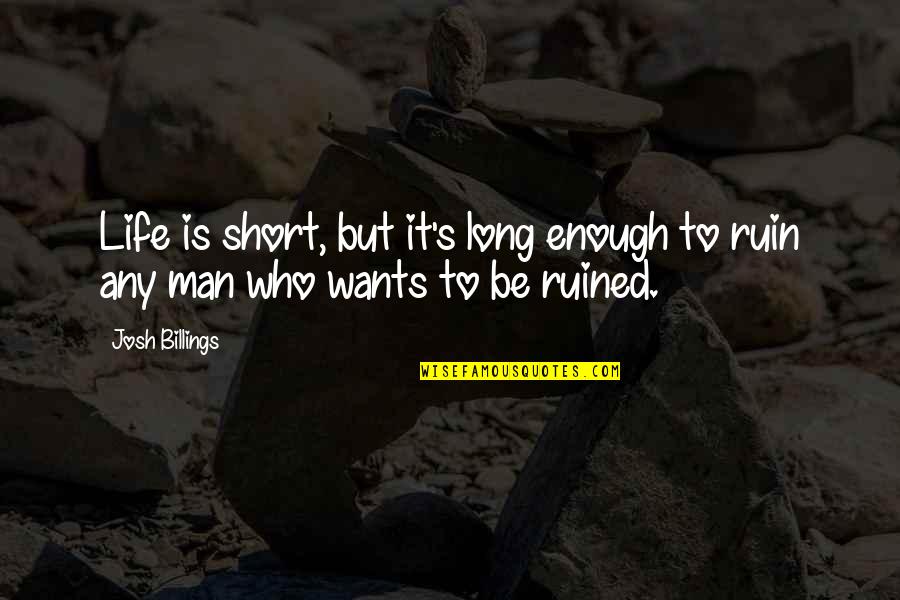 Life is short, but it's long enough to ruin any man who wants to be ruined.

Josh Billings

WISEFAMOUSQUOTES.COM